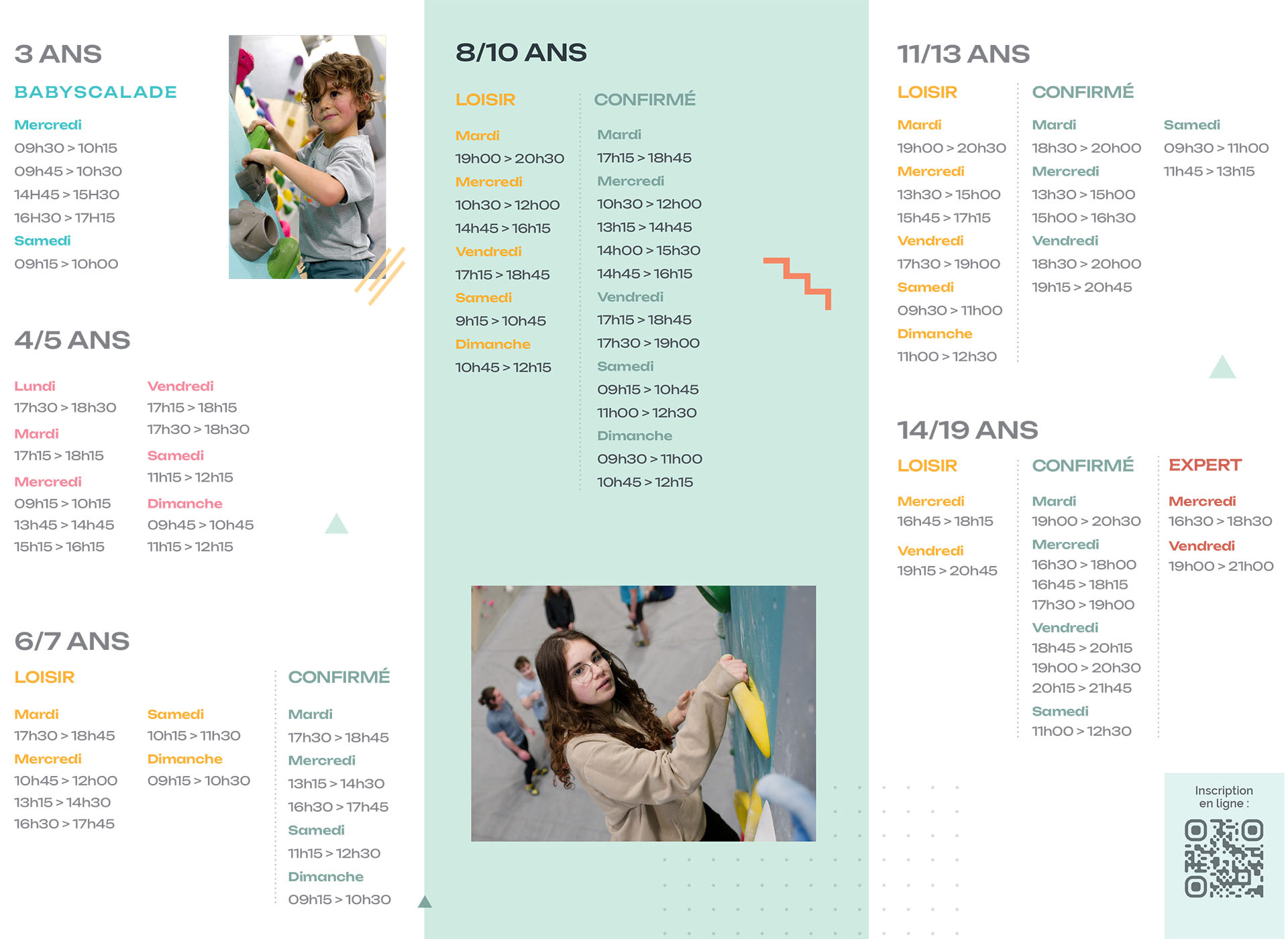 3 ANS

BABYSCALADE

Mercredi
09h30 > 10h15
09h45 > 10h30
14H45 > 15H30
16H30 > 17H15
Samedi
09h15 > 10h00

4/5 ANS

Lundi
17h30 > 18h30
Mardi
17h15 > 18h15
Mercredi
09h15 > 10h15
13h45 > 14h45
15h15 > 16h15

Vendredi
17h15 > 18h15
17h30 > 18h30
Samedi
11h15 > 12h15
Dimanche
09h45 > 10h45
11h15 > 12h15

6/7 ANS

LOISIR

Mardi
17h30 > 18h45
Mercredi
10h45 > 12h00
13h15 > 14h30
16h30 > 17h45

Samedi
10h15 > 11h30
Dimanche
09h15 > 10h30

CONFIRMÉ

Mardi
17h30 > 18h45
Mercredi
13h15 > 14h30
16h30 > 17h45
Samedi
11h15 > 12h30
Dimanche
09h15 > 10h30

8/10 ANS

LOISIR

Mardi
19h00 > 20h30
Mercredi
10h30 > 12h00
14h45 > 16h15
Vendredi
17h15 > 18h45
Samedi
9h15 > 10h45
Dimanche
10h45 > 12h15

CONFIRMÉ

Mardi
17h15 > 18h45
Mercredi
10h30 > 12h00
13h15 > 14h45
14h00 > 15h30
14h45 > 16h15
Vendredi
17h15 > 18h45
17h30 > 19h00
Samedi
09h15 > 10h45
11h00 > 12h30
Dimanche
09h30 > 11h00
10h45 > 12h15

11/13 ANS

LOISIR

Mardi
19h00 > 20h30
Mercredi
13h30 > 15h00
15h45 > 17h15
Vendredi
17h30 > 19h00
Samedi
09h30 > 11h00
Dimanche
11h00 > 12h30

CONFIRMÉ

Mardi
18h30 > 20h00
Mercredi
13h30 > 15h00
15h00 > 16h30
Vendredi
18h30 > 20h00
19h15 > 20h45

Samedi
09h30 > 11h00
11h45 > 13h15

14/19 ANS

LOISIR

Mercredi
16h45 > 18h15
Vendredi
19h15 > 20h45

CONFIRMÉ

Mardi
19h00 > 20h30
Mercredi
16h30 > 18h00
16h45 > 18h15
17h30 > 19h00
Vendredi
18h45 > 20h15
19h00 > 20h30
20h15 > 21h45
Samedi
11h00 > 12h30

EXPERT

Mercredi
16h30 > 18h30
Vendredi
19h00 > 21h00

Inscription en ligne :